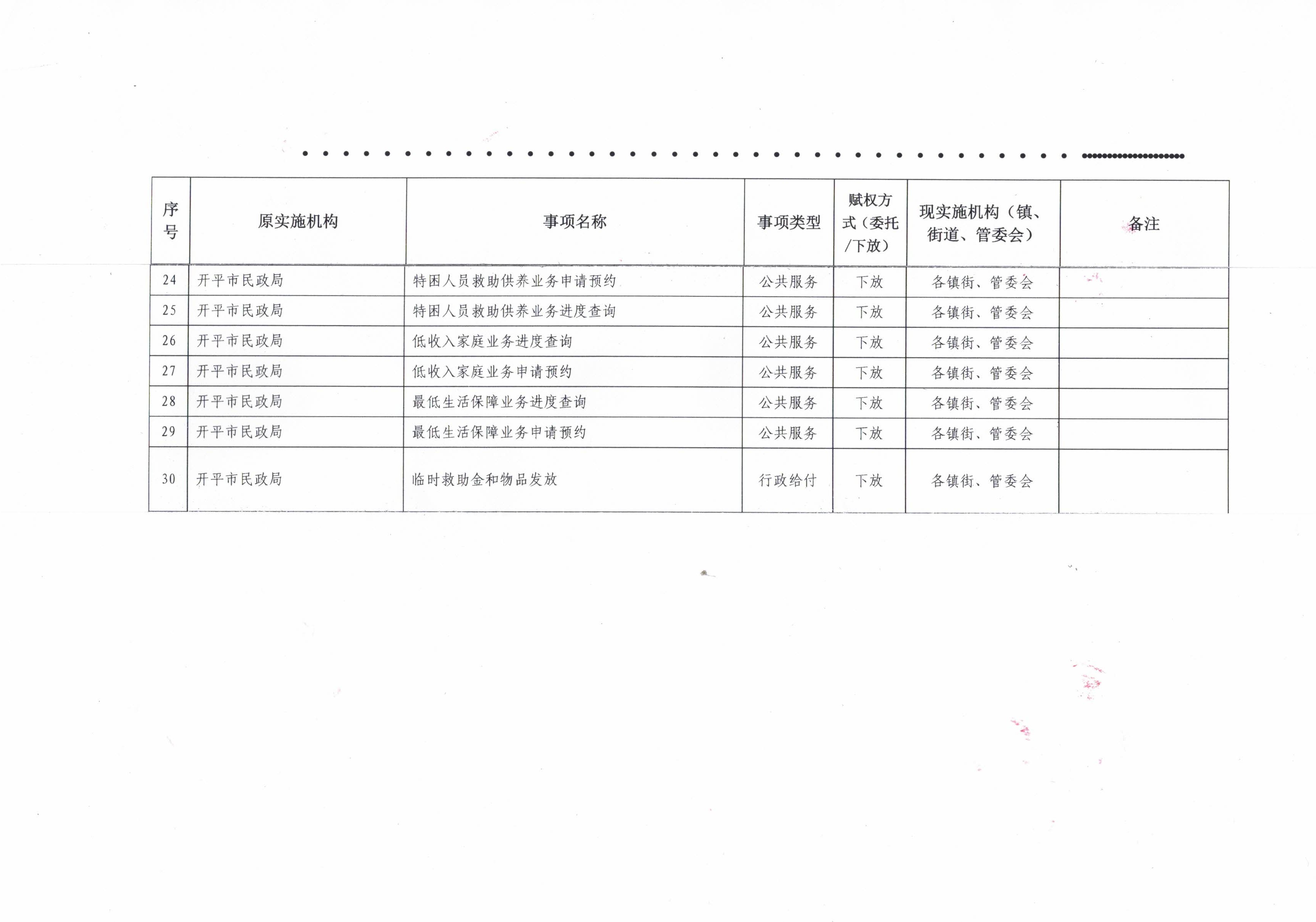 | 序号 | 原实施机构 | 事项名称 | 事项类型 | 赋权方式（委托/下放） | 现实施机构（镇、街道、管委会） | 备注 |
|---|---|---|---|---|---|---|
| 24 | 开平市民政局 | 特困人员救助供养业务申请预约 | 公共服务 | 下放 | 各镇街、管委会 | |
| 25 | 开平市民政局 | 特困人员救助供养业务进度查询 | 公共服务 | 下放 | 各镇街、管委会 | |
| 26 | 开平市民政局 | 低收入家庭业务进度查询 | 公共服务 | 下放 | 各镇街、管委会 | |
| 27 | 开平市民政局 | 低收入家庭业务申请预约 | 公共服务 | 下放 | 各镇街、管委会 | |
| 28 | 开平市民政局 | 最低生活保障业务进度查询 | 公共服务 | 下放 | 各镇街、管委会 | |
| 29 | 开平市民政局 | 最低生活保障业务申请预约 | 公共服务 | 下放 | 各镇街、管委会 | |
| 30 | 开平市民政局 | 临时救助金和物品发放 | 行政给付 | 下放 | 各镇街、管委会 | |